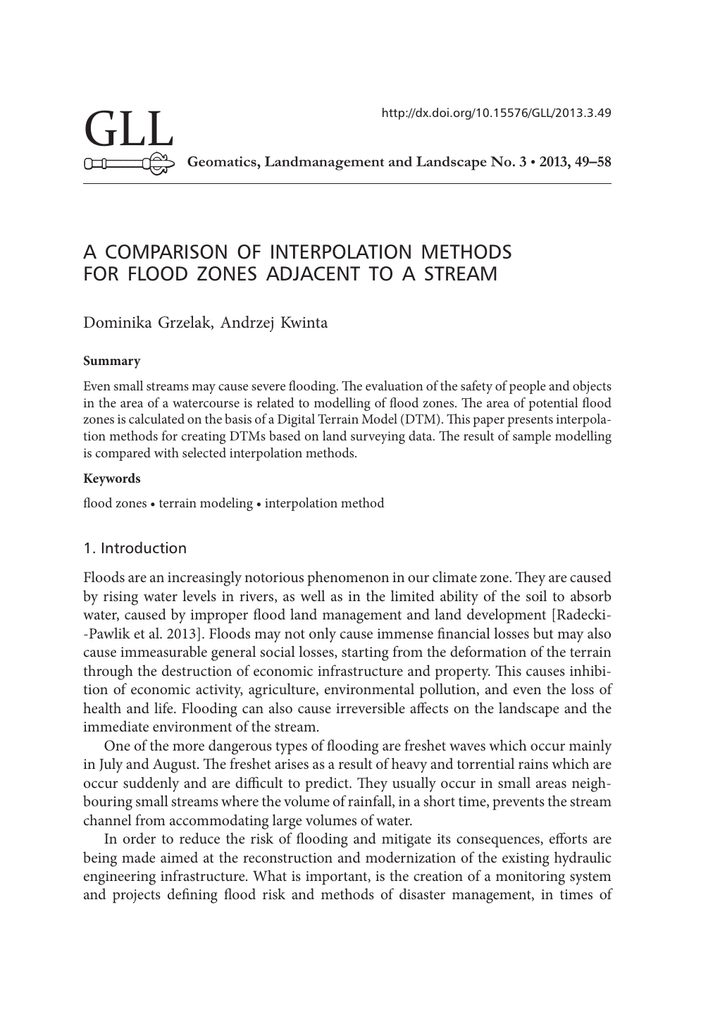 http://dx.doi.org/10.15576/GLL/2013.3.49

GLL

Geomatics, Landmanagement and Landscape No. 3 • 2013, 49–58

A COMPARISON OF INTERPOLATION METHODS FOR FLOOD ZONES ADJACENT TO A STREAM

Dominika Grzelak, Andrzej Kwinta

Summary

Even small streams may cause severe flooding. The evaluation of the safety of people and objects in the area of a watercourse is related to modelling of flood zones. The area of potential flood zones is calculated on the basis of a Digital Terrain Model (DTM). This paper presents interpolation methods for creating DTMs based on land surveying data. The result of sample modelling is compared with selected interpolation methods.

Keywords

flood zones • terrain modeling • interpolation method

1. Introduction

Floods are an increasingly notorious phenomenon in our climate zone. They are caused by rising water levels in rivers, as well as in the limited ability of the soil to absorb water, caused by improper flood land management and land development [Radecki-Pawlik et al. 2013]. Floods may not only cause immense financial losses but may also cause immeasurable general social losses, starting from the deformation of the terrain through the destruction of economic infrastructure and property. This causes inhibition of economic activity, agriculture, environmental pollution, and even the loss of health and life. Flooding can also cause irreversible affects on the landscape and the immediate environment of the stream.

One of the more dangerous types of flooding are freshet waves which occur mainly in July and August. The freshet arises as a result of heavy and torrential rains which are occur suddenly and are difficult to predict. They usually occur in small areas neighbouring small streams where the volume of rainfall, in a short time, prevents the stream channel from accommodating large volumes of water.

In order to reduce the risk of flooding and mitigate its consequences, efforts are being made aimed at the reconstruction and modernization of the existing hydraulic engineering infrastructure. What is important, is the creation of a monitoring system and projects defining flood risk and methods of disaster management, in times of